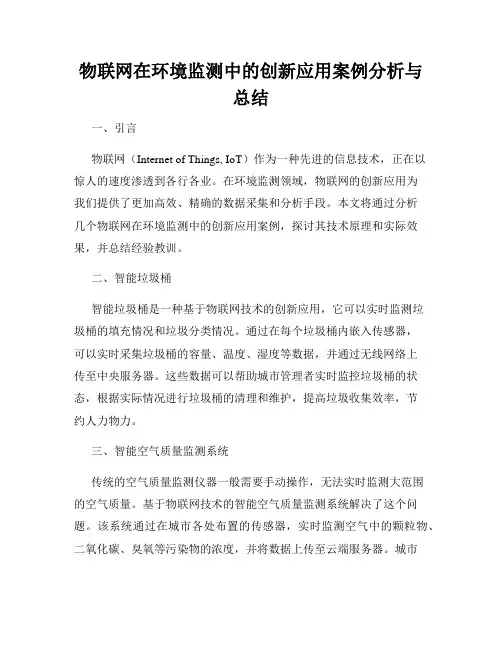 物联网在环境监测中的创新应用案例分析与总结

一、引言

物联网（Internet of Things, IoT）作为一种先进的信息技术，正在以惊人的速度渗透到各行各业。在环境监测领域，物联网的创新应用为我们提供了更加高效、精确的数据采集和分析手段。本文将通过分析几个物联网在环境监测中的创新应用案例，探讨其技术原理和实际效果，并总结经验教训。

二、智能垃圾桶

智能垃圾桶是一种基于物联网技术的创新应用，它可以实时监测垃圾桶的填充情况和垃圾分类情况。通过在每个垃圾桶内嵌入传感器，可以实时采集垃圾桶的容量、温度、湿度等数据，并通过无线网络上传至中央服务器。这些数据可以帮助城市管理者实时监控垃圾桶的状态，根据实际情况进行垃圾桶的清理和维护，提高垃圾收集效率，节约人力物力。

三、智能空气质量监测系统

传统的空气质量监测仪器一般需要手动操作，无法实时监测大范围的空气质量。基于物联网技术的智能空气质量监测系统解决了这个问题。该系统通过在城市各处布置的传感器，实时监测空气中的颗粒物、二氧化碳、臭氧等污染物的浓度，并将数据上传至云端服务器。城市